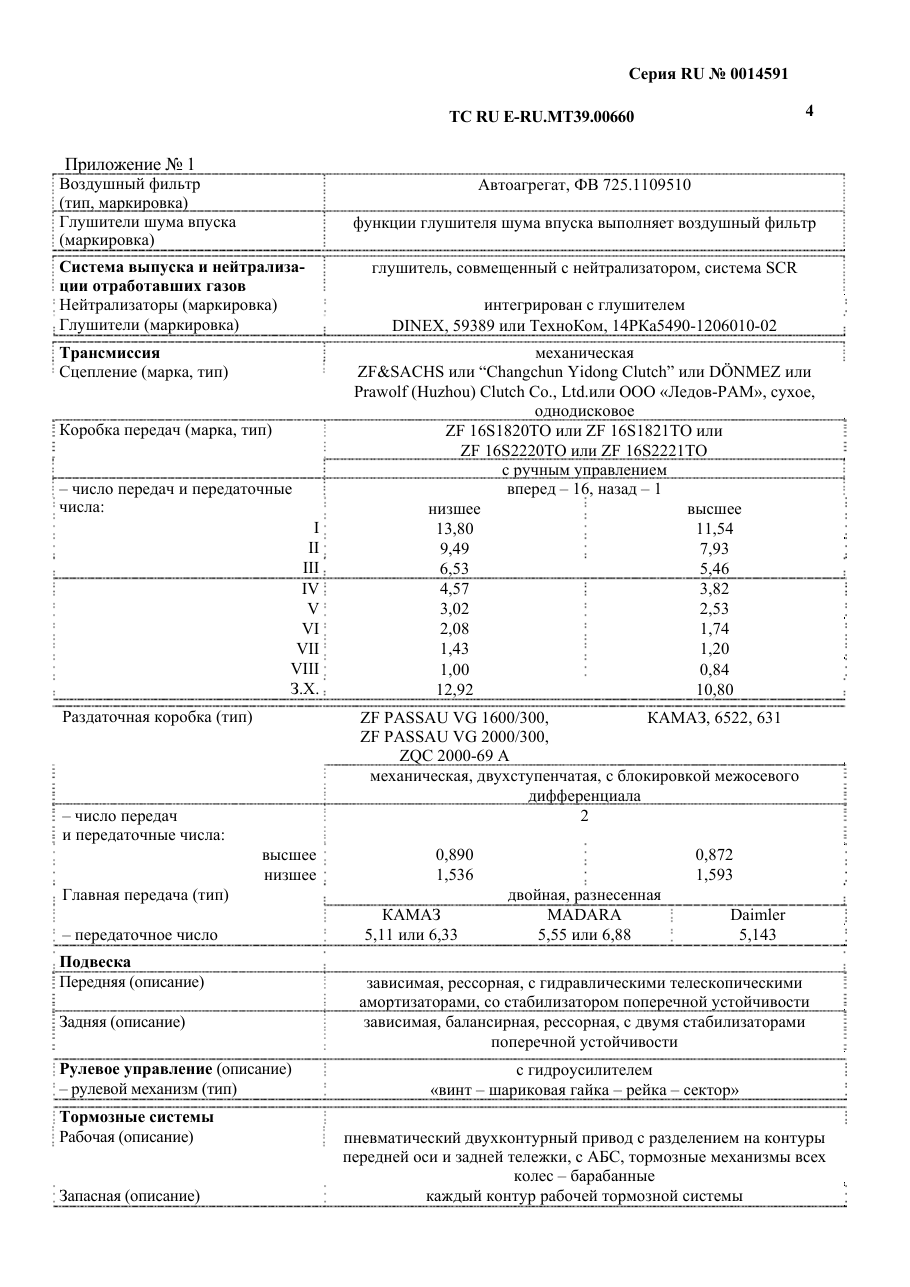 Серия RU № 0014591

ТС RU E-RU.MT39.00660

4

Приложение № 1

Воздушный фильтр (тип, маркировка)
Автоагрегат, ФВ 725.1109510

Глушители шума впуска (маркировка)
функции глушителя шума впуска выполняет воздушный фильтр

Система выпуска и нейтрализации отработавших газов
глушитель, совмещенный с нейтрализатором, система SCR
Нейтрализаторы (маркировка)
интегрирован с глушителем
Глушители (маркировка)
DINEX, 59389 или ТехноКом, 14РКа5490-1206010-02

Трансмиссия
механическая
Сцепление (марка, тип)
ZF&SACHS или "Changchun Yidong Clutch" или DÖNMEZ или Prawolf (Huzhou) Clutch Co., Ltd.или ООО «Ледов-РАМ», сухое, однодисковое

Коробка передач (марка, тип)
ZF 16S1820TO или ZF 16S1821TO или ZF 16S2220TO или ZF 16S2221TO
с ручным управлением

– число передач и передаточные числа:
вперед – 16, назад – 1

| | низшее | высшее |
|---|---|---|
| I | 13,80 | 11,54 |
| II | 9,49 | 7,93 |
| III | 6,53 | 5,46 |
| IV | 4,57 | 3,82 |
| V | 3,02 | 2,53 |
| VI | 2,08 | 1,74 |
| VII | 1,43 | 1,20 |
| VIII | 1,00 | 0,84 |
| З.Х. | 12,92 | 10,80 |

Раздаточная коробка (тип)
ZF PASSAU VG 1600/300, ZF PASSAU VG 2000/300, ZQC 2000-69 A
КАМАЗ, 6522, 631
механическая, двухступенчатая, с блокировкой межосевого дифференциала

– число передач и передаточные числа:
2
высшее 0,890 0,872
низшее 1,536 1,593

Главная передача (тип)
двойная, разнесенная

| | КАМАЗ | MADARA | Daimler |
|---|---|---|---|
| – передаточное число | 5,11 или 6,33 | 5,55 или 6,88 | 5,143 |

Подвеска
Передняя (описание)
зависимая, рессорная, с гидравлическими телескопическими амортизаторами, со стабилизатором поперечной устойчивости
Задняя (описание)
зависимая, балансирная, рессорная, с двумя стабилизаторами поперечной устойчивости

Рулевое управление (описание)
с гидроусилителем
– рулевой механизм (тип)
«винт – шариковая гайка – рейка – сектор»

Тормозные системы
Рабочая (описание)
пневматический двухконтурный привод с разделением на контуры передней оси и задней тележки, с АБС, тормозные механизмы всех колес – барабанные
Запасная (описание)
каждый контур рабочей тормозной системы